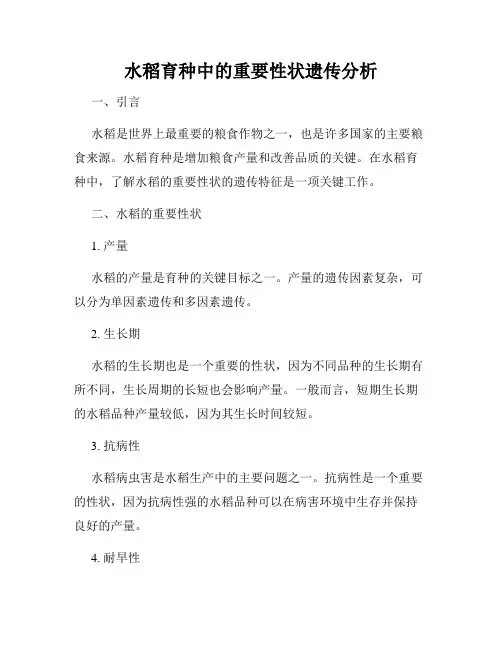 水稻育种中的重要性状遗传分析

一、引言

水稻是世界上最重要的粮食作物之一，也是许多国家的主要粮食来源。水稻育种是增加粮食产量和改善品质的关键。在水稻育种中，了解水稻的重要性状的遗传特征是一项关键工作。

二、水稻的重要性状

1. 产量

水稻的产量是育种的关键目标之一。产量的遗传因素复杂，可以分为单因素遗传和多因素遗传。

2. 生长期

水稻的生长期也是一个重要的性状，因为不同品种的生长期有所不同，生长周期的长短也会影响产量。一般而言，短期生长期的水稻品种产量较低，因为其生长时间较短。

3. 抗病性

水稻病虫害是水稻生产中的主要问题之一。抗病性是一个重要的性状，因为抗病性强的水稻品种可以在病害环境中生存并保持良好的产量。

4. 耐旱性